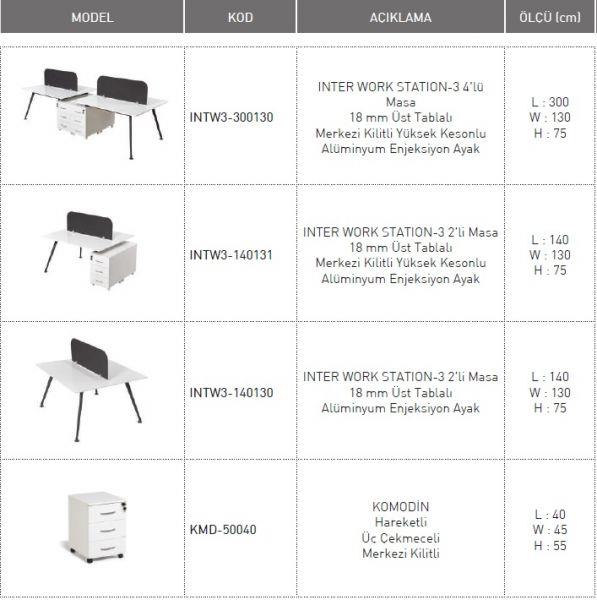 | MODEL | KOD | AÇIKLAMA | ÖLÇÜ (cm) |
|---|---|---|---|
| | INTW3-300130 | INTER WORK STATION-3 4'lü Masa 18 mm Üst Tablalı Merkezi Kilitli Yüksek Kesonlu Alüminyum Enjeksiyon Ayak | L : 300 W : 130 H : 75 |
| | INTW3-140131 | INTER WORK STATION-3 2'li Masa 18 mm Üst Tablalı Merkezi Kilitli Yüksek Kesonlu Alüminyum Enjeksiyon Ayak | L : 140 W : 130 H : 75 |
| | INTW3-140130 | INTER WORK STATION-3 2'li Masa 18 mm Üst Tablalı Alüminyum Enjeksiyon Ayak | L : 140 W : 130 H : 75 |
| | KMD-50040 | KOMODİN Hareketli Üç Çekmeceli Merkezi Kilitli | L : 40 W : 45 H : 55 |